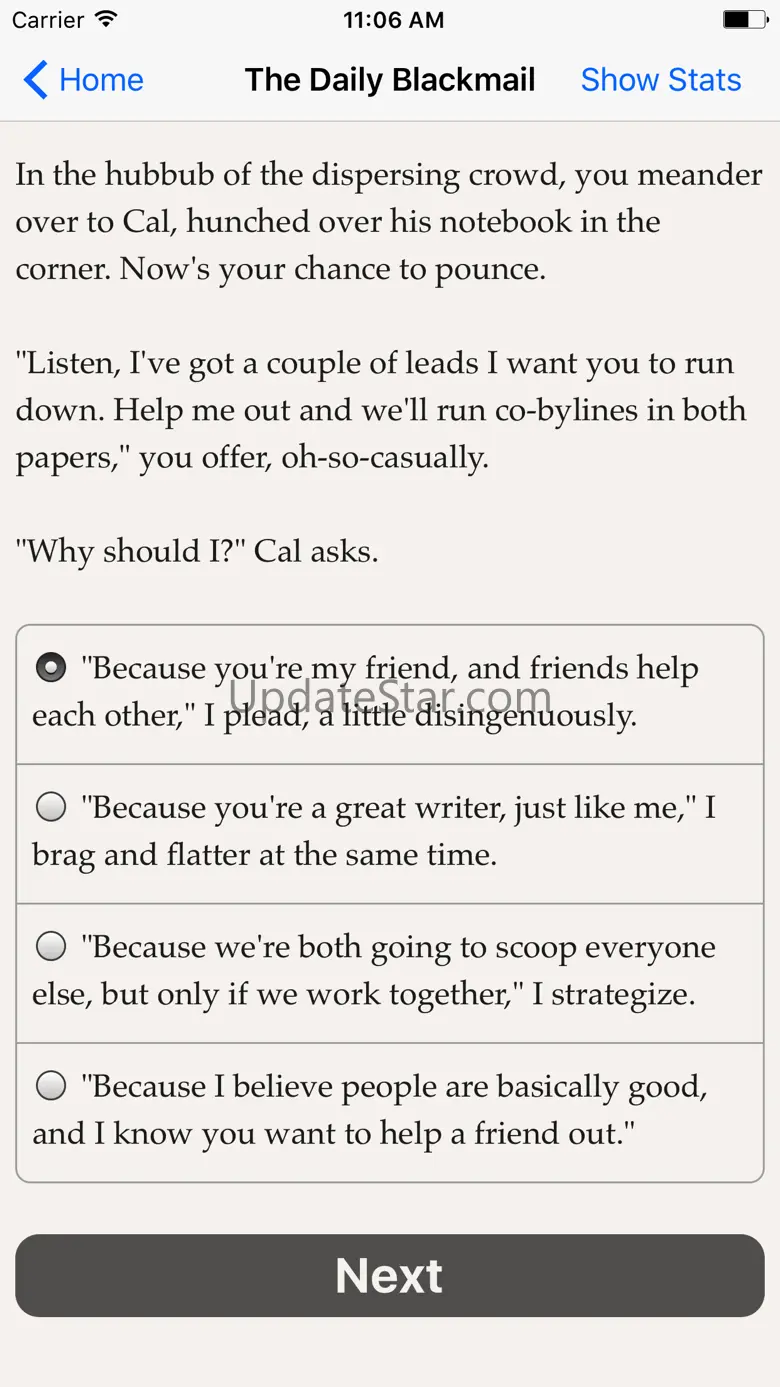 Carrier 11:06 AM

Home The Daily Blackmail Show Stats

In the hubbub of the dispersing crowd, you meander over to Cal, hunched over his notebook in the corner. Now's your chance to pounce.

"Listen, I've got a couple of leads I want you to run down. Help me out and we'll run co-bylines in both papers," you offer, oh-so-casually.

"Why should I?" Cal asks.

"Because you're my friend, and friends help each other," I plead, a little disingenuously.

UpdateStar.com

"Because you're a great writer, just like me," I brag and flatter at the same time.

"Because we're both going to scoop everyone else, but only if we work together," I strategize.

"Because I believe people are basically good, and I know you want to help a friend out."

Next